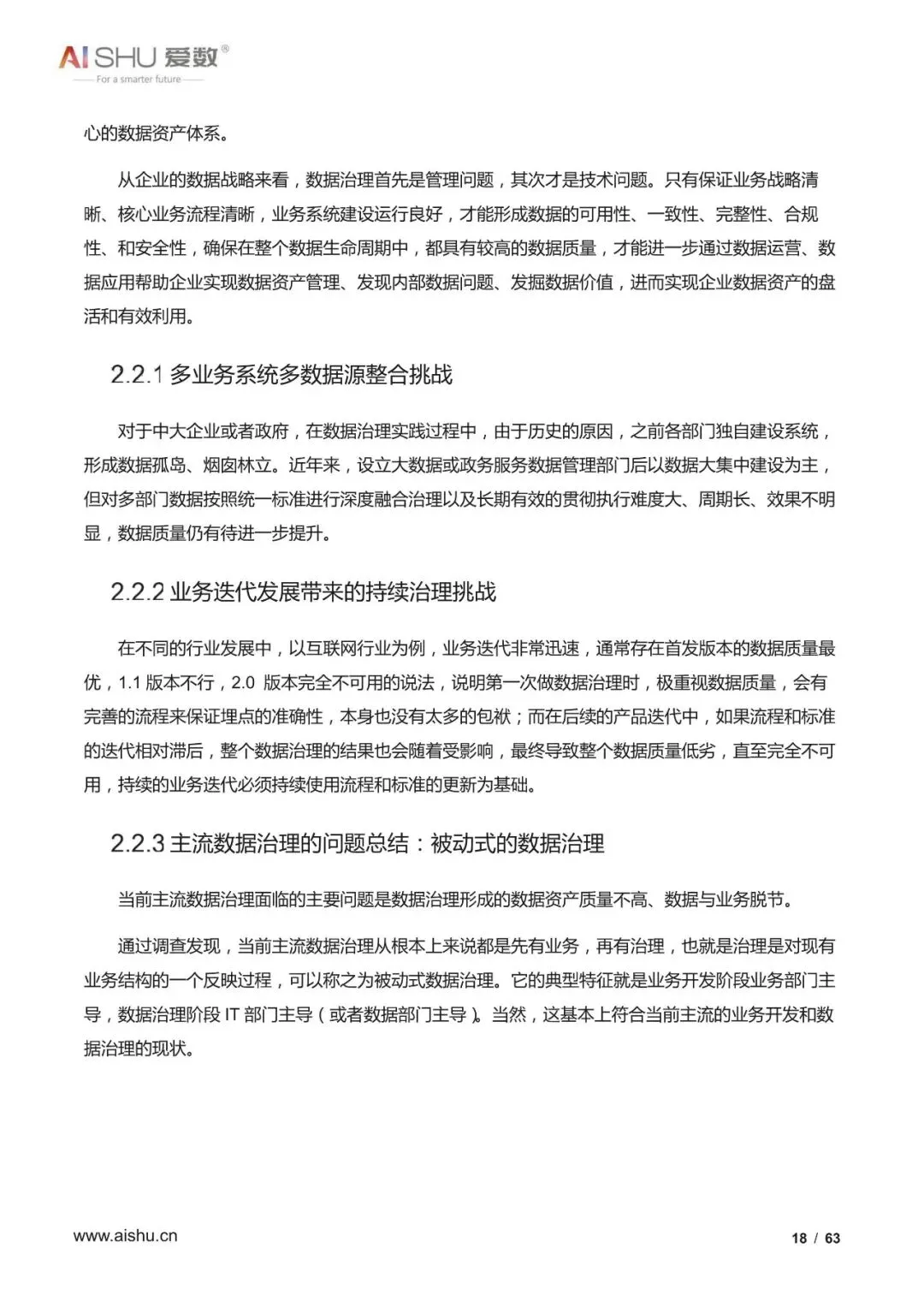 AISHU 爱数®
For a smarter future

心的数据资产体系。

从企业的数据战略来看，数据治理首先是管理问题，其次才是技术问题。只有保证业务战略清晰、核心业务流程清晰，业务系统建设运行良好，才能形成数据的可用性、一致性、完整性、合规性、和安全性，确保在整个数据生命周期中，都具有较高的数据质量，才能进一步通过数据运营、数据应用帮助企业实现数据资产管理、发现内部数据问题、发掘数据价值，进而实现企业数据资产的盘活和有效利用。

2.2.1 多业务系统多数据源整合挑战

对于中大企业或者政府，在数据治理实践过程中，由于历史的原因，之前各部门独自建设系统，形成数据孤岛、烟囱林立。近年来，设立大数据或政务服务数据管理部门后以数据大集中建设为主，但对多部门数据按照统一标准进行深度融合治理以及长期有效的贯彻执行难度大、周期长、效果不明显，数据质量仍有待进一步提升。

2.2.2 业务迭代发展带来的持续治理挑战

在不同的行业发展中，以互联网行业为例，业务迭代非常迅速，通常存在首发版本的数据质量最优，1.1 版本不行，2.0 版本完全不可用的说法，说明第一次做数据治理时，极重视数据质量，会有完善的流程来保证埋点的准确性，本身也没有太多的包袱；而在后续的产品迭代中，如果流程和标准的迭代相对滞后，整个数据治理的结果也会随着受影响，最终导致整个数据质量低劣，直至完全不可用，持续的业务迭代必须持续使用流程和标准的更新为基础。

2.2.3 主流数据治理的问题总结：被动式的数据治理

当前主流数据治理面临的主要问题是数据治理形成的数据资产质量不高、数据与业务脱节。

通过调查发现，当前主流数据治理从根本上来说都是先有业务，再有治理，也就是治理是对现有业务结构的一个反映过程，可以称之为被动式数据治理。它的典型特征就是业务开发阶段业务部门主导，数据治理阶段 IT 部门主导（或者数据部门主导）。当然，这基本上符合当前主流的业务开发和数据治理的现状。

www.aishu.cn
18 / 63